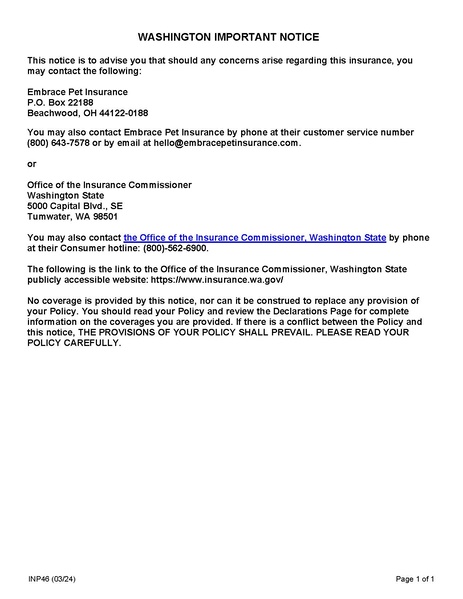 WASHINGTON IMPORTANT NOTICE

This notice is to advise you that should any concerns arise regarding this insurance, you may contact the following:

Embrace Pet Insurance
P.O. Box 22188
Beachwood, OH 44122-0188

You may also contact Embrace Pet Insurance by phone at their customer service number (800) 643-7578 or by email at hello@embracepetinsurance.com.

or

Office of the Insurance Commissioner
Washington State
5000 Capital Blvd., SE
Tumwater, WA 98501

You may also contact the Office of the Insurance Commissioner, Washington State by phone at their Consumer hotline: (800)-562-6900.

The following is the link to the Office of the Insurance Commissioner, Washington State publicly accessible website: https://www.insurance.wa.gov/

No coverage is provided by this notice, nor can it be construed to replace any provision of your Policy. You should read your Policy and review the Declarations Page for complete information on the coverages you are provided. If there is a conflict between the Policy and this notice, THE PROVISIONS OF YOUR POLICY SHALL PREVAIL. PLEASE READ YOUR POLICY CAREFULLY.

INP46 (03/24)

Page 1 of 1